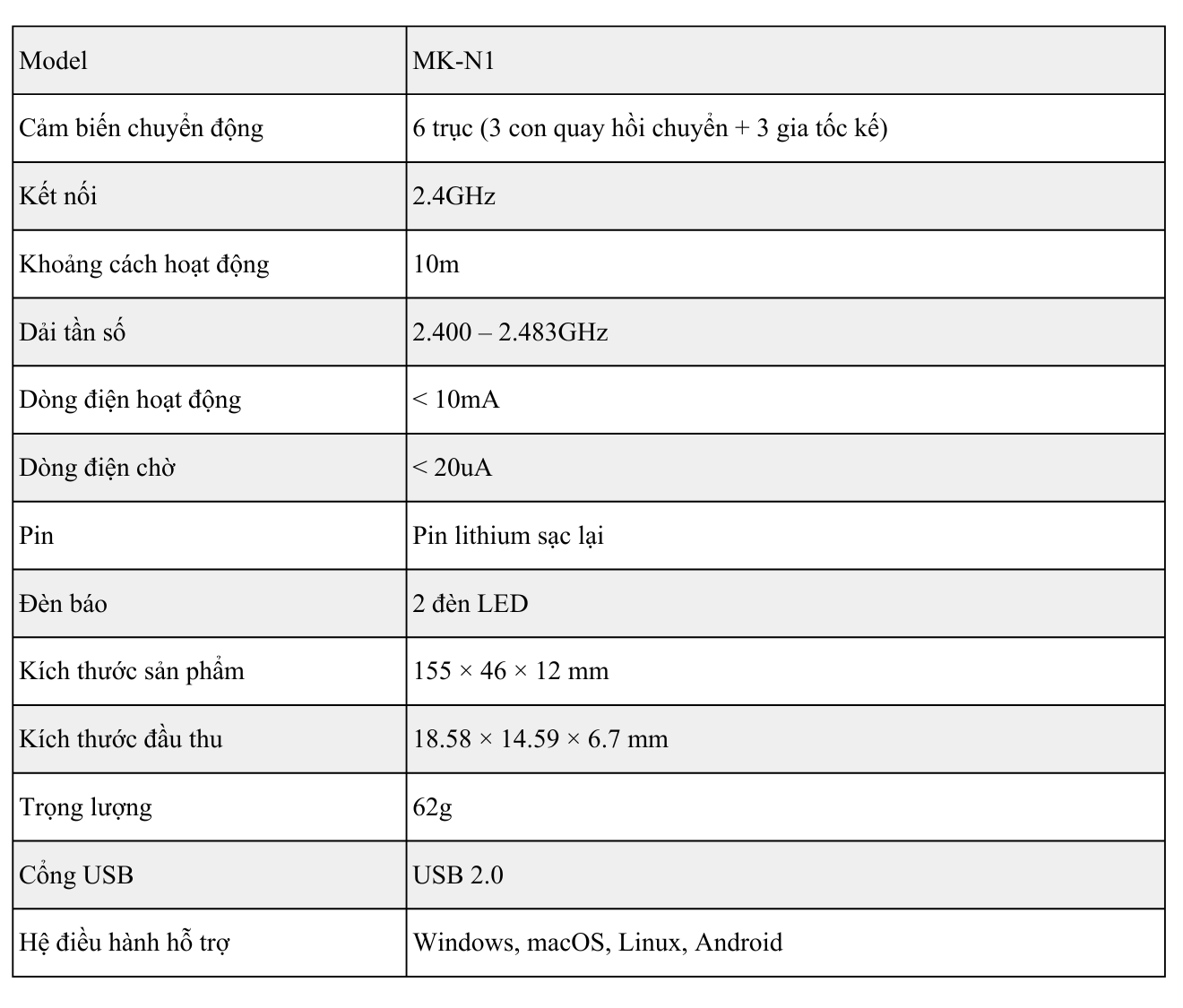 | Model | MK-N1 |
|---|---|
| Cảm biến chuyển động | 6 trục (3 con quay hồi chuyển + 3 gia tốc kế) |
| Kết nối | 2.4GHz |
| Khoảng cách hoạt động | 10m |
| Dải tần số | 2.400 – 2.483GHz |
| Dòng điện hoạt động | < 10mA |
| Dòng điện chờ | < 20uA |
| Pin | Pin lithium sạc lại |
| Đèn báo | 2 đèn LED |
| Kích thước sản phẩm | 155 × 46 × 12 mm |
| Kích thước đầu thu | 18.58 × 14.59 × 6.7 mm |
| Trọng lượng | 62g |
| Cổng USB | USB 2.0 |
| Hệ điều hành hỗ trợ | Windows, macOS, Linux, Android |